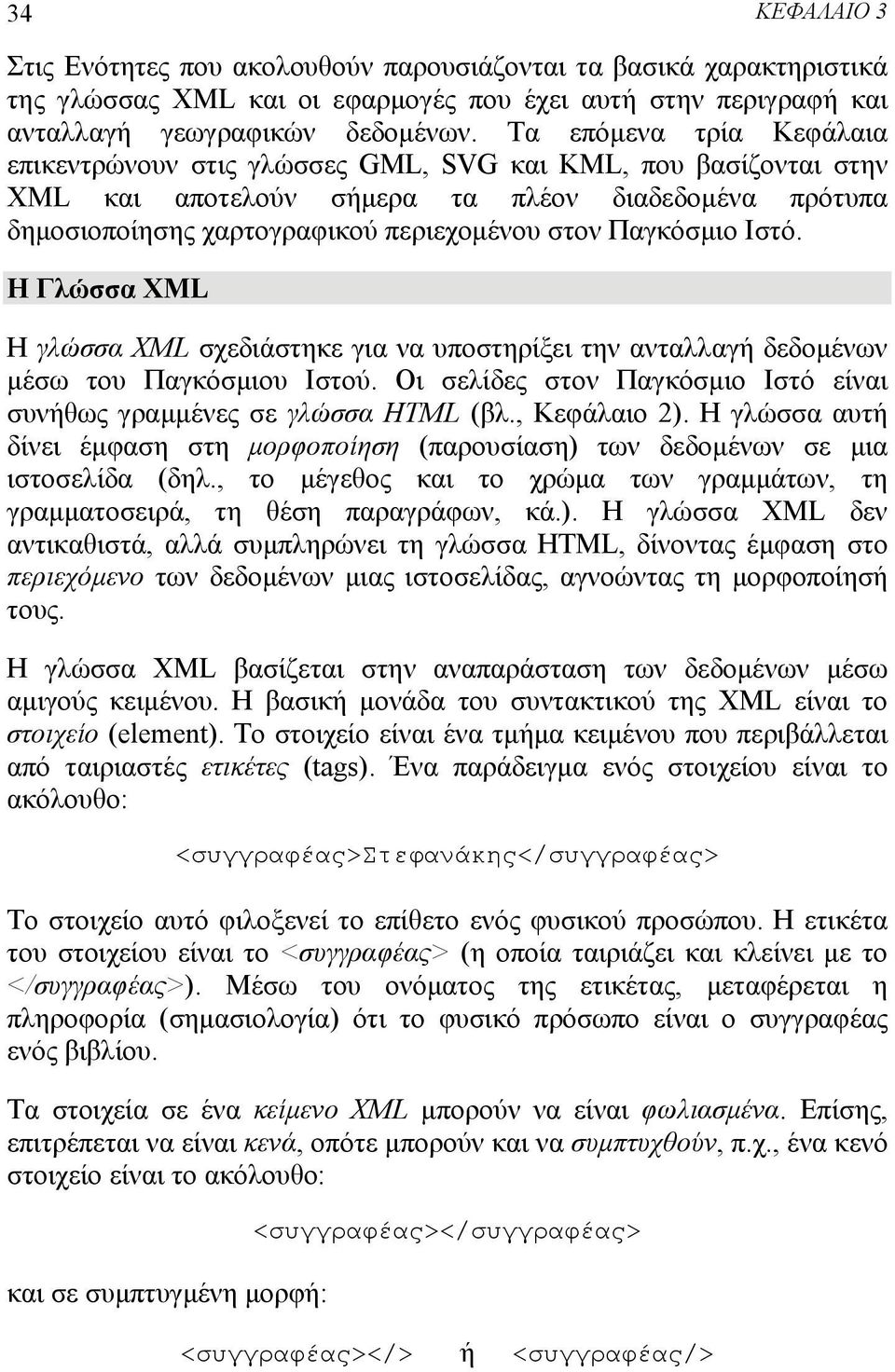 34

ΚΕΦΑΛΑΙΟ 3

Στις Ενότητες που ακολουθούν παρουσιάζονται τα βασικά χαρακτηριστικά της γλώσσας XML και οι εφαρμογές που έχει αυτή στην περιγραφή και ανταλλαγή γεωγραφικών δεδομένων. Τα επόμενα τρία Κεφάλαια επικεντρώνουν στις γλώσσες GML, SVG και KML, που βασίζονται στην XML και αποτελούν σήμερα τα πλέον διαδεδομένα πρότυπα δημοσιοποίησης χαρτογραφικού περιεχομένου στον Παγκόσμιο Ιστό.

Η Γλώσσα XML

Η γλώσσα XML σχεδιάστηκε για να υποστηρίξει την ανταλλαγή δεδομένων μέσω του Παγκόσμιου Ιστού. Οι σελίδες στον Παγκόσμιο Ιστό είναι συνήθως γραμμένες σε γλώσσα HTML (βλ., Κεφάλαιο 2). Η γλώσσα αυτή δίνει έμφαση στη μορφοποίηση (παρουσίαση) των δεδομένων σε μια ιστοσελίδα (δηλ., το μέγεθος και το χρώμα των γραμμάτων, τη γραμματοσειρά, τη θέση παραγράφων, κά.). Η γλώσσα XML δεν αντικαθιστά, αλλά συμπληρώνει τη γλώσσα HTML, δίνοντας έμφαση στο περιεχόμενο των δεδομένων μιας ιστοσελίδας, αγνοώντας τη μορφοποίησή τους.

Η γλώσσα XML βασίζεται στην αναπαράσταση των δεδομένων μέσω αμιγούς κειμένου. Η βασική μονάδα του συντακτικού της XML είναι το στοιχείο (element). Το στοιχείο είναι ένα τμήμα κειμένου που περιβάλλεται από ταιριαστές ετικέτες (tags). Ένα παράδειγμα ενός στοιχείου είναι το ακόλουθο:

<συγγραφέας>Στεφανάκης</συγγραφέας>

Το στοιχείο αυτό φιλοξενεί το επίθετο ενός φυσικού προσώπου. Η ετικέτα του στοιχείου είναι το <συγγραφέας> (η οποία ταιριάζει και κλείνει με το </συγγραφέας>). Μέσω του ονόματος της ετικέτας, μεταφέρεται η πληροφορία (σημασιολογία) ότι το φυσικό πρόσωπο είναι ο συγγραφέας ενός βιβλίου.

Τα στοιχεία σε ένα κείμενο XML μπορούν να είναι φωλιασμένα. Επίσης, επιτρέπεται να είναι κενά, οπότε μπορούν και να συμπτυχθούν, π.χ., ένα κενό στοιχείο είναι το ακόλουθο:

<συγγραφέας></συγγραφέας>

και σε συμπτυγμένη μορφή:

<συγγραφέας></> ή <συγγραφέας/>